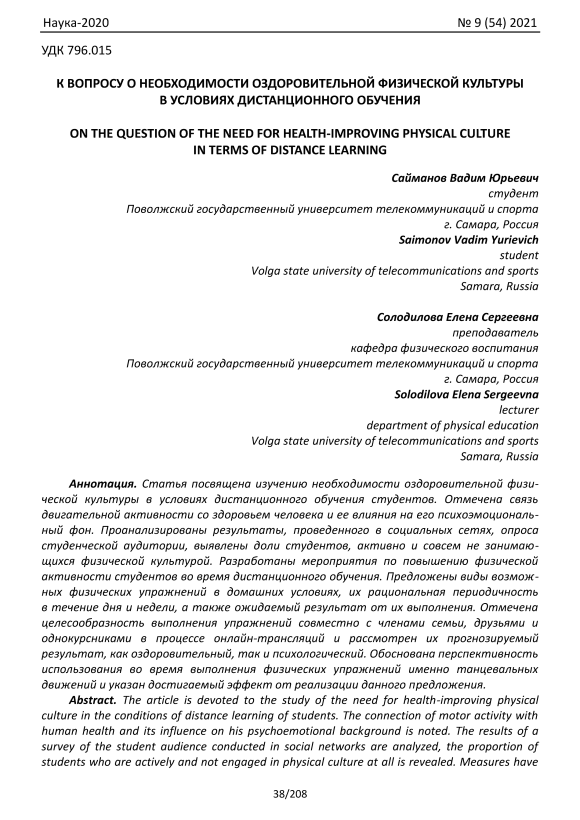 Наука-2020 № 9 (54) 2021

УДК 796.015

К ВОПРОСУ О НЕОБХОДИМОСТИ ОЗДОРОВИТЕЛЬНОЙ ФИЗИЧЕСКОЙ КУЛЬТУРЫ В УСЛОВИЯХ ДИСТАНЦИОННОГО ОБУЧЕНИЯ

ON THE QUESTION OF THE NEED FOR HEALTH-IMPROVING PHYSICAL CULTURE IN TERMS OF DISTANCE LEARNING

Сайманов Вадим Юрьевич
студент
Поволжский государственный университет телекоммуникаций и спорта
г. Самара, Россия
Saimonov Vadim Yurievich
student
Volga state university of telecommunications and sports
Samara, Russia

Солодилова Елена Сергеевна
преподаватель
кафедра физического воспитания
Поволжский государственный университет телекоммуникаций и спорта
г. Самара, Россия
Solodilova Elena Sergeevna
lecturer
department of physical education
Volga state university of telecommunications and sports
Samara, Russia

Аннотация. Статья посвящена изучению необходимости оздоровительной физической культуры в условиях дистанционного обучения студентов. Отмечена связь двигательной активности со здоровьем человека и ее влияния на его психоэмоциональный фон. Проанализированы результаты, проведенного в социальных сетях, опроса студенческой аудитории, выявлены доли студентов, активно и совсем не занимающихся физической культурой. Разработаны мероприятия по повышению физической активности студентов во время дистанционного обучения. Предложены виды возможных физических упражнений в домашних условиях, их рациональная периодичность в течение дня и недели, а также ожидаемый результат от их выполнения. Отмечена целесообразность выполнения упражнений совместно с членами семьи, друзьями и однокурсниками в процессе онлайн-трансляций и рассмотрен их прогнозируемый результат, как оздоровительный, так и психологический. Обоснована перспективность использования во время выполнения физических упражнений именно танцевальных движений и указан достигаемый эффект от реализации данного предложения.

Abstract. The article is devoted to the study of the need for health-improving physical culture in the conditions of distance learning of students. The connection of motor activity with human health and its influence on his psychoemotional background is noted. The results of a survey of the student audience conducted in social networks are analyzed, the proportion of students who are actively and not engaged in physical culture at all is revealed. Measures have

38/208